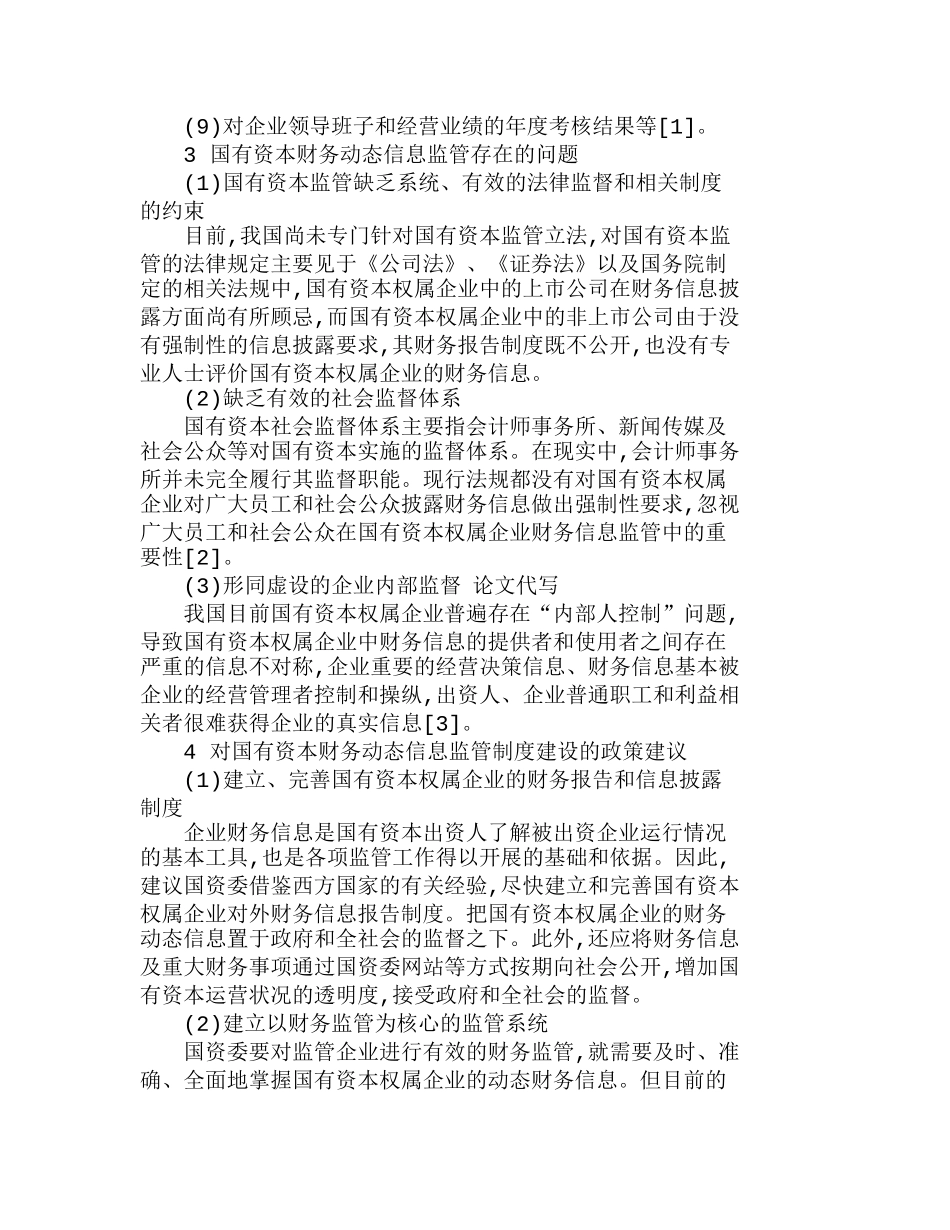 (9)对企业领导班子和经营业绩的年度考核结果等[1]。

3 国有资本财务动态信息监管存在的问题

(1)国有资本监管缺乏系统、有效的法律监督和相关制度的约束

目前,我国尚未专门针对国有资本监管立法,对国有资本监管的法律规定主要见于《公司法》、《证券法》以及国务院制定的相关法规中,国有资本权属企业中的上市公司在财务信息披露方面尚有所顾忌,而国有资本权属企业中的非上市公司由于没有强制性的信息披露要求,其财务报告制度既不公开,也没有专业人士评价国有资本权属企业的财务信息。

(2)缺乏有效的社会监督体系

国有资本社会监督体系主要指会计师事务所、新闻传媒及社会公众等对国有资本实施的监督体系。在现实中,会计师事务所并未完全履行其监督职能。现行法规都没有对国有资本权属企业对广大员工和社会公众披露财务信息做出强制性要求,忽视广大员工和社会公众在国有资本权属企业财务信息监管中的重要性[2]。

(3)形同虚设的企业内部监督 论文代写

我国目前国有资本权属企业普遍存在“内部人控制”问题,导致国有资本权属企业中财务信息的提供者和使用者之间存在严重的信息不对称,企业重要的经营决策信息、财务信息基本被企业的经营管理者控制和操纵,出资人、企业普通职工和利益相关者很难获得企业的真实信息[3]。

4 对国有资本财务动态信息监管制度建设的政策建议

(1)建立、完善国有资本权属企业的财务报告和信息披露制度

企业财务信息是国有资本出资人了解被出资企业运行情况的基本工具,也是各项监管工作得以开展的基础和依据。因此,建议国资委借鉴西方国家的有关经验,尽快建立和完善国有资本权属企业对外财务信息报告制度。把国有资本权属企业的财务动态信息置于政府和全社会的监督之下。此外,还应将财务信息及重大财务事项通过国资委网站等方式按期向社会公开,增加国有资本运营状况的透明度,接受政府和全社会的监督。

(2)建立以财务监管为核心的监管系统

国资委要对监管企业进行有效的财务监管,就需要及时、准确、全面地掌握国有资本权属企业的动态财务信息。但目前的